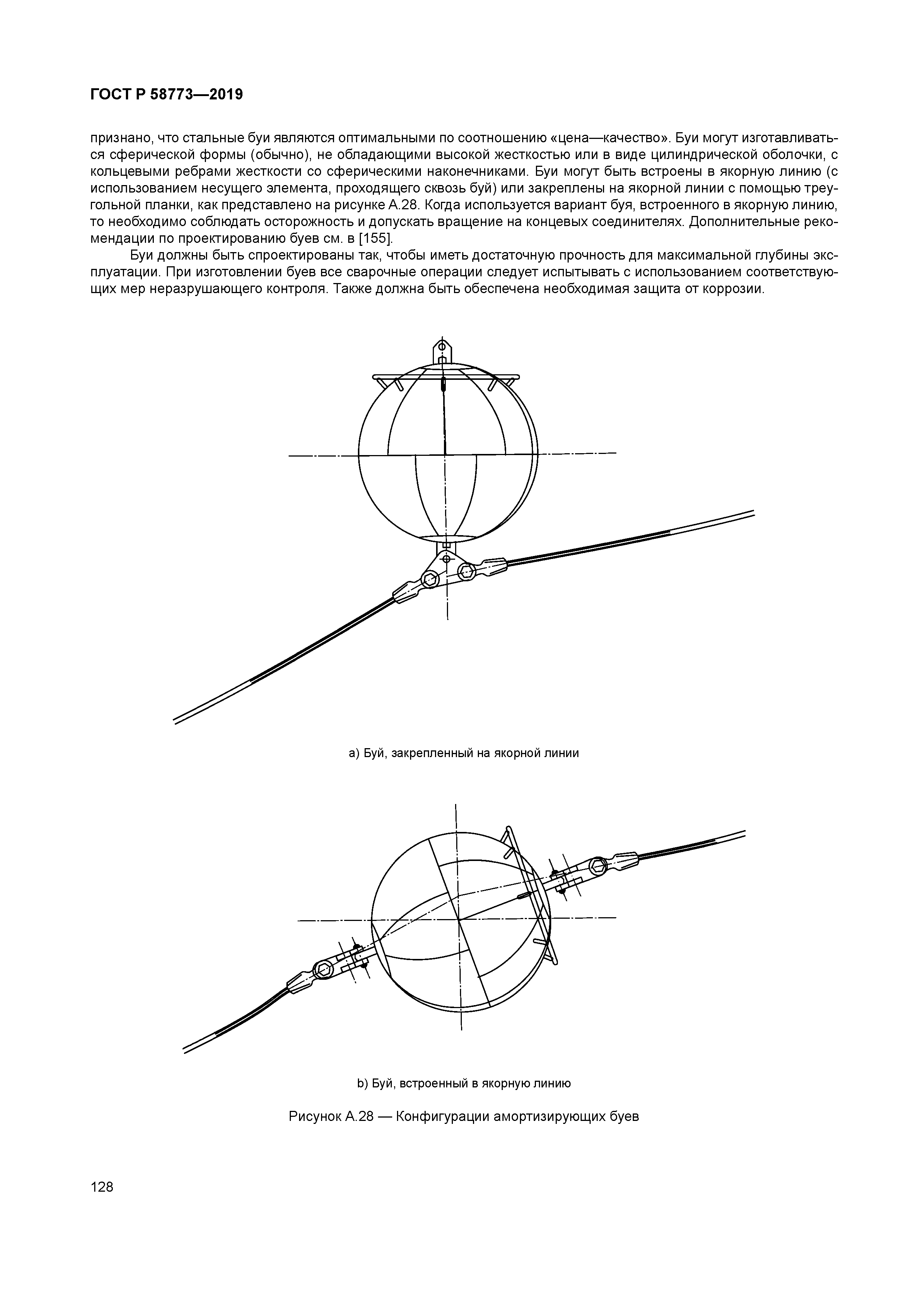 ГОСТ Р 58773—2019

признано, что стальные буи являются оптимальными по соотношению «цена—качество». Буи могут изготавливаться сферической формы (обычно), не обладающими высокой жесткостью или в виде цилиндрической оболочки, с кольцевыми ребрами жесткости со сферическими наконечниками. Буи могут быть встроены в якорную линию (с использованием несущего элемента, проходящего сквозь буй) или закреплены на якорной линии с помощью треугольной планки, как представлено на рисунке А.28. Когда используется вариант буя, встроенного в якорную линию, то необходимо соблюдать осторожность и допускать вращение на концевых соединителях. Дополнительные рекомендации по проектированию буев см. в [155].

Буи должны быть спроектированы так, чтобы иметь достаточную прочность для максимальной глубины эксплуатации. При изготовлении буев все сварочные операции следует испытывать с использованием соответствующих мер неразрушающего контроля. Также должна быть обеспечена необходимая защита от коррозии.

а) Буй, закрепленный на якорной линии

b) Буй, встроенный в якорную линию

Рисунок А.28 — Конфигурации амортизирующих буев

128